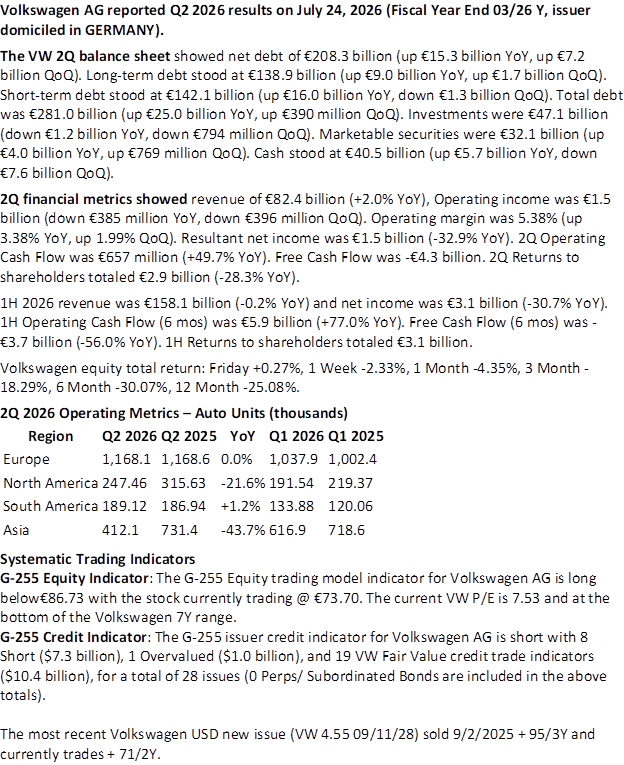 Volkswagen AG reported Q2 2026 results on July 24, 2026 (Fiscal Year End 03/26 Y, issuer domiciled in GERMANY).

The VW 2Q balance sheet showed net debt of €208.3 billion (up €15.3 billion YoY, up €7.2 billion QoQ). Long-term debt stood at €138.9 billion (up €9.0 billion YoY, up €1.7 billion QoQ). Short-term debt stood at €142.1 billion (up €16.0 billion YoY, down €1.3 billion QoQ). Total debt was €281.0 billion (up €25.0 billion YoY, up €390 million QoQ). Investments were €47.1 billion (down €1.2 billion YoY, down €794 million QoQ). Marketable securities were €32.1 billion (up €4.0 billion YoY, up €769 million QoQ). Cash stood at €40.5 billion (up €5.7 billion YoY, down €7.6 billion QoQ).

2Q financial metrics showed revenue of €82.4 billion (+2.0% YoY), Operating income was €1.5 billion (down €385 million YoY, down €396 million QoQ). Operating margin was 5.38% (up 3.38% YoY, up 1.99% QoQ). Resultant net income was €1.5 billion (-32.9% YoY). 2Q Operating Cash Flow was €657 million (+49.7% YoY). Free Cash Flow was -€4.3 billion. 2Q Returns to shareholders totaled €2.9 billion (-28.3% YoY).

1H 2026 revenue was €158.1 billion (-0.2% YoY) and net income was €3.1 billion (-30.7% YoY). 1H Operating Cash Flow (6 mos) was €5.9 billion (+77.0% YoY). Free Cash Flow (6 mos) was -€3.7 billion (-56.0% YoY). 1H Returns to shareholders totaled €3.1 billion.

Volkswagen equity total return: Friday +0.27%, 1 Week -2.33%, 1 Month -4.35%, 3 Month -18.29%, 6 Month -30.07%, 12 Month -25.08%.

2Q 2026 Operating Metrics – Auto Units (thousands)

| Region | Q2 2026 | Q2 2025 | YoY | Q1 2026 | Q1 2025 |
|---|---|---|---|---|---|
| Europe | 1,168.1 | 1,168.6 | 0.0% | 1,037.9 | 1,002.4 |
| North America | 247.46 | 315.63 | -21.6% | 191.54 | 219.37 |
| South America | 189.12 | 186.94 | +1.2% | 133.88 | 120.06 |
| Asia | 412.1 | 731.4 | -43.7% | 616.9 | 718.6 |

Systematic Trading Indicators
G-255 Equity Indicator: The G-255 Equity trading model indicator for Volkswagen AG is long below€86.73 with the stock currently trading @ €73.70. The current VW P/E is 7.53 and at the bottom of the Volkswagen 7Y range.
G-255 Credit Indicator: The G-255 issuer credit indicator for Volkswagen AG is short with 8 Short ($7.3 billion), 1 Overvalued ($1.0 billion), and 19 VW Fair Value credit trade indicators ($10.4 billion), for a total of 28 issues (0 Perps/ Subordinated Bonds are included in the above totals).

The most recent Volkswagen USD new issue (VW 4.55 09/11/28) sold 9/2/2025 + 95/3Y and currently trades + 71/2Y.